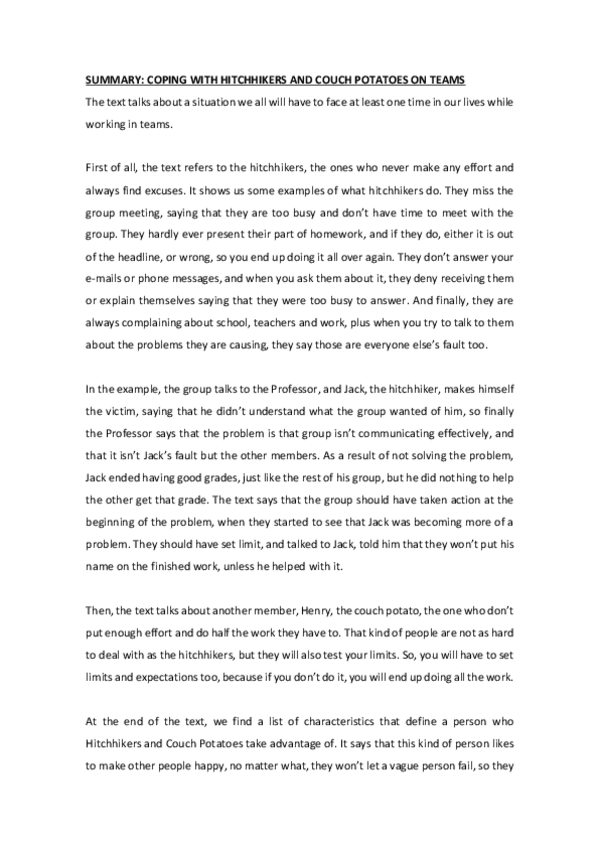 SUMMARY: COPING WITH HITCHHIKERS AND COUCH POTATOES ON TEAMS

The text talks about a situation we all will have to face at least one time in our lives while working in teams.

First of all, the text refers to the hitchhikers, the ones who never make any effort and always find excuses. It shows us some examples of what hitchhikers do. They miss the group meeting, saying that they are too busy and don't have time to meet with the group. They hardly ever present their part of homework, and if they do, either it is out of the headline, or wrong, so you end up doing it all over again. They don't answer your e-mails or phone messages, and when you ask them about it, they deny receiving them or explain themselves saying that they were too busy to answer. And finally, they are always complaining about school, teachers and work, plus when you try to talk to them about the problems they are causing, they say those are everyone else's fault too.

In the example, the group talks to the Professor, and Jack, the hitchhiker, makes himself the victim, saying that he didn't understand what the group wanted of him, so finally the Professor says that the problem is that group isn't communicating effectively, and that it isn't Jack's fault but the other members. As a result of not solving the problem, Jack ended having good grades, just like the rest of his group, but he did nothing to help the other get that grade. The text says that the group should have taken action at the beginning of the problem, when they started to see that Jack was becoming more of a problem. They should have set limit, and talked to Jack, told him that they won't put his name on the finished work, unless he helped with it.

Then, the text talks about another member, Henry, the couch potato, the one who don't put enough effort and do half the work they have to. That kind of people are not as hard to deal with as the hitchhikers, but they will also test your limits. So, you will have to set limits and expectations too, because if you don't do it, you will end up doing all the work.

At the end of the text, we find a list of characteristics that define a person who Hitchhikers and Couch Potatoes take advantage of. It says that this kind of person likes to make other people happy, no matter what, they won't let a vague person fail, so they